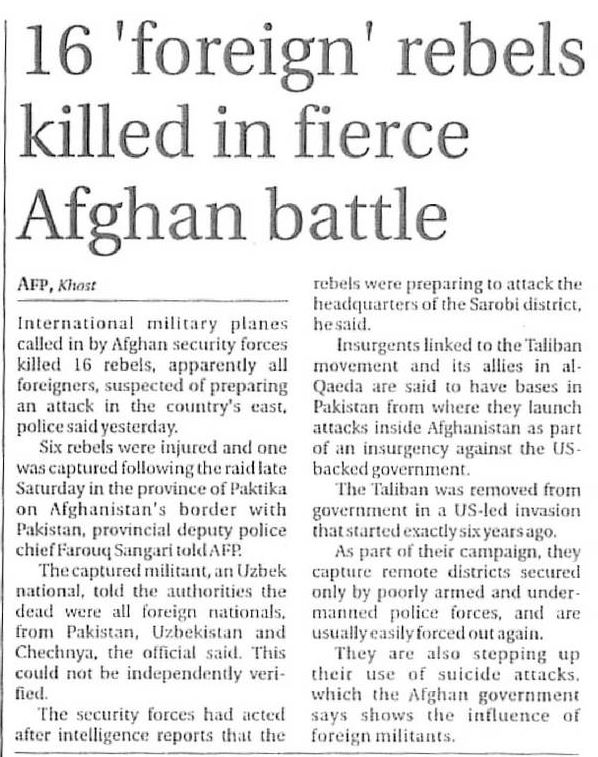 16 'foreign' rebels killed in fierce Afghan battle

AFP, Khost

International military planes called in by Afghan security forces killed 16 rebels, apparently all foreigners, suspected of preparing an attack in the country's east, police said yesterday.

Six rebels were injured and one was captured following the raid late Saturday in the province of Paktika on Afghanistan's border with Pakistan, provincial deputy police chief Farouq Sangari told AFP.

The captured militant, an Uzbek national, told the authorities the dead were all foreign nationals, from Pakistan, Uzbekistan and Chechnya, the official said. This could not be independently verified.

The security forces had acted after intelligence reports that the rebels were preparing to attack the headquarters of the Sarobi district, he said.

Insurgents linked to the Taliban movement and its allies in al-Qaeda are said to have bases in Pakistan from where they launch attacks inside Afghanistan as part of an insurgency against the US-backed government.

The Taliban was removed from government in a US-led invasion that started exactly six years ago.

As part of their campaign, they capture remote districts secured only by poorly armed and undermanned police forces, and are usually easily forced out again.

They are also stepping up their use of suicide attacks, which the Afghan government says shows the influence of foreign militants.